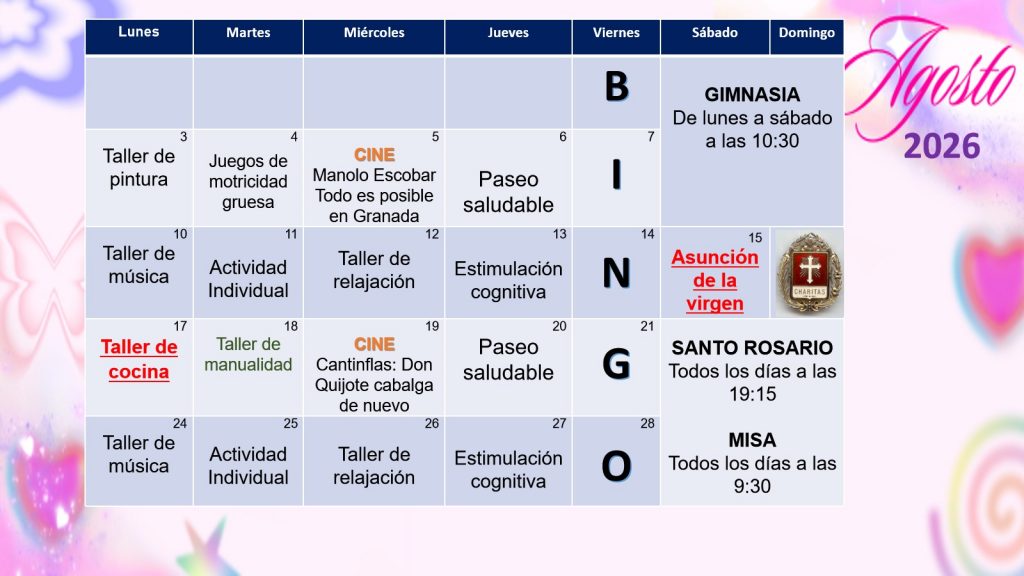 Agosto
2026

| Lunes | Martes | Miércoles | Jueves | Viernes | Sábado | Domingo |
|---|---|---|---|---|---|---|
| | | | | B | GIMNASIA De lunes a sábado a las 10:30 | |
| 3 Taller de pintura | 4 Juegos de motricidad gruesa | 5 CINE Manolo Escobar Todo es posible en Granada | 6 Paseo saludable | 7 I | | |
| 10 Taller de música | 11 Actividad Individual | 12 Taller de relajación | 13 Estimulación cognitiva | 14 N | 15 Asunción de la virgen | CHARITAS |
| 17 Taller de cocina | 18 Taller de manualidad | 19 CINE Cantinflas: Don Quijote cabalga de nuevo | 20 Paseo saludable | 21 G | SANTO ROSARIO Todos los días a las 19:15 | |
| 24 Taller de música | 25 Actividad Individual | 26 Taller de relajación | 27 Estimulación cognitiva | 28 O | MISA Todos los días a las 9:30 | |